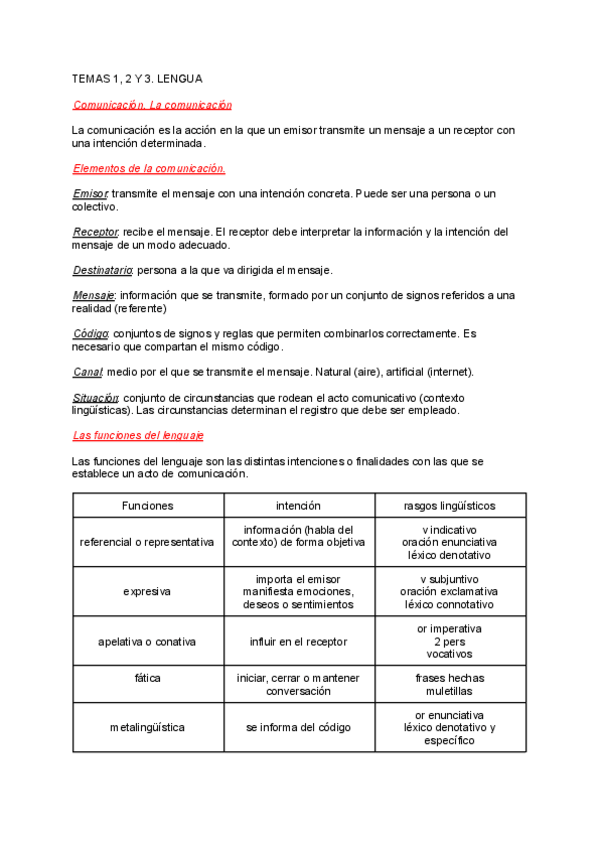 TEMAS 1, 2 Y 3. LENGUA

Comunicación. La comunicación

La comunicación es la acción en la que un emisor transmite un mensaje a un receptor con una intención determinada.

Elementos de la comunicación.

Emisor: transmite el mensaje con una intención concreta. Puede ser una persona o un colectivo.

Receptor: recibe el mensaje. El receptor debe interpretar la información y la intención del mensaje de un modo adecuado.

Destinatario: persona a la que va dirigida el mensaje.

Mensaje: información que se transmite, formado por un conjunto de signos referidos a una realidad (referente)

Código: conjuntos de signos y reglas que permiten combinarlos correctamente. Es necesario que compartan el mismo código.

Canal: medio por el que se transmite el mensaje. Natural (aire), artificial (internet).

Situación: conjunto de circunstancias que rodean el acto comunicativo (contexto lingüísticas). Las circunstancias determinan el registro que debe ser empleado.

Las funciones del lenguaje

Las funciones del lenguaje son las distintas intenciones o finalidades con las que se establece un acto de comunicación.

| Funciones | intención | rasgos lingüísticos |
|---|---|---|
| referencial o representativa | información (habla del contexto) de forma objetiva | v indicativo oración enunciativa léxico denotativo |
| expresiva | importa el emisor manifiesta emociones, deseos o sentimientos | v subjuntivo oración exclamativa léxico connotativo |
| apelativa o conativa | influir en el receptor | or imperativa 2 pers vocativos |
| fática | iniciar, cerrar o mantener conversación | frases hechas muletillas |
| metalingüística | se informa del código | or enunciativa léxico denotativo y específico |